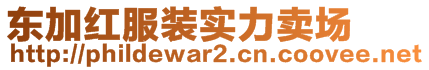 东加红服装实力卖场
http://phildewar2.cn.coovee.net